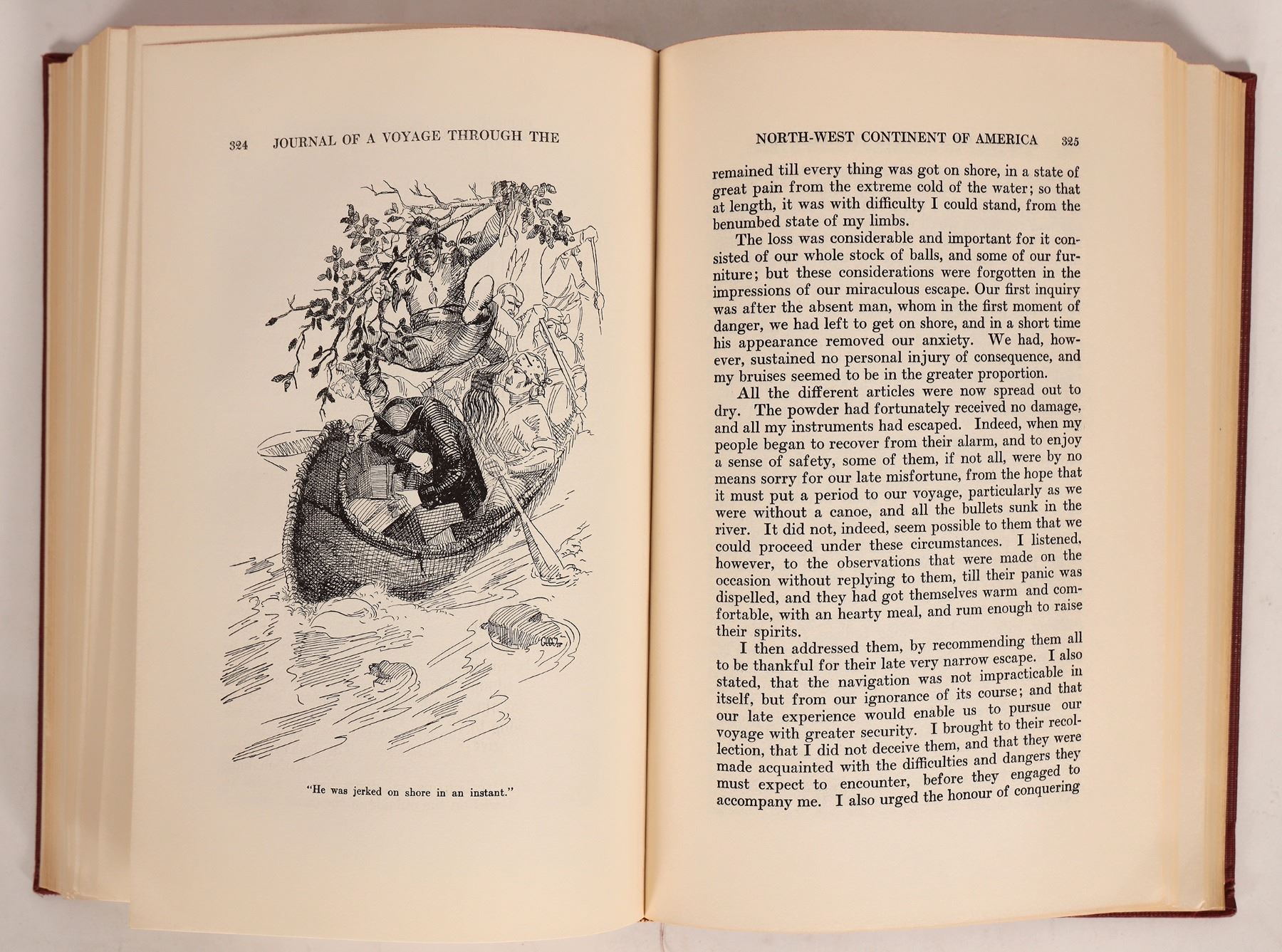 324 JOURNAL OF A VOYAGE THROUGH THE

"He was jerked on shore in an instant."

NORTH-WEST CONTINENT OF AMERICA 325

remained till every thing was got on shore, in a state of great pain from the extreme cold of the water; so that at length, it was with difficulty I could stand, from the benumbed state of my limbs.

The loss was considerable and important for it consisted of our whole stock of balls, and some of our furniture; but these considerations were forgotten in the impressions of our miraculous escape. Our first inquiry was after the absent man, whom in the first moment of danger, we had left to get on shore, and in a short time his appearance removed our anxiety. We had, however, sustained no personal injury of consequence, and my bruises seemed to be in the greater proportion.

All the different articles were now spread out to dry. The powder had fortunately received no damage, and all my instruments had escaped. Indeed, when my people began to recover from their alarm, and to enjoy a sense of safety, some of them, if not all, were by no means sorry for our late misfortune, from the hope that it must put a period to our voyage, particularly as we were without a canoe, and all the bullets sunk in the river. It did not, indeed, seem possible to them that we could proceed under these circumstances. I listened, however, to the observations that were made on the occasion without replying to them, till their panic was dispelled, and they had got themselves warm and comfortable, with an hearty meal, and rum enough to raise their spirits.

I then addressed them, by recommending them all to be thankful for their late very narrow escape. I also stated, that the navigation was not impracticable in itself, but from our ignorance of its course; and that our late experience would enable us to pursue our voyage with greater security. I brought to their recollection, that I did not deceive them, and that they were made acquainted with the difficulties and dangers they must expect to encounter, before they engaged to accompany me. I also urged the honour of conquering